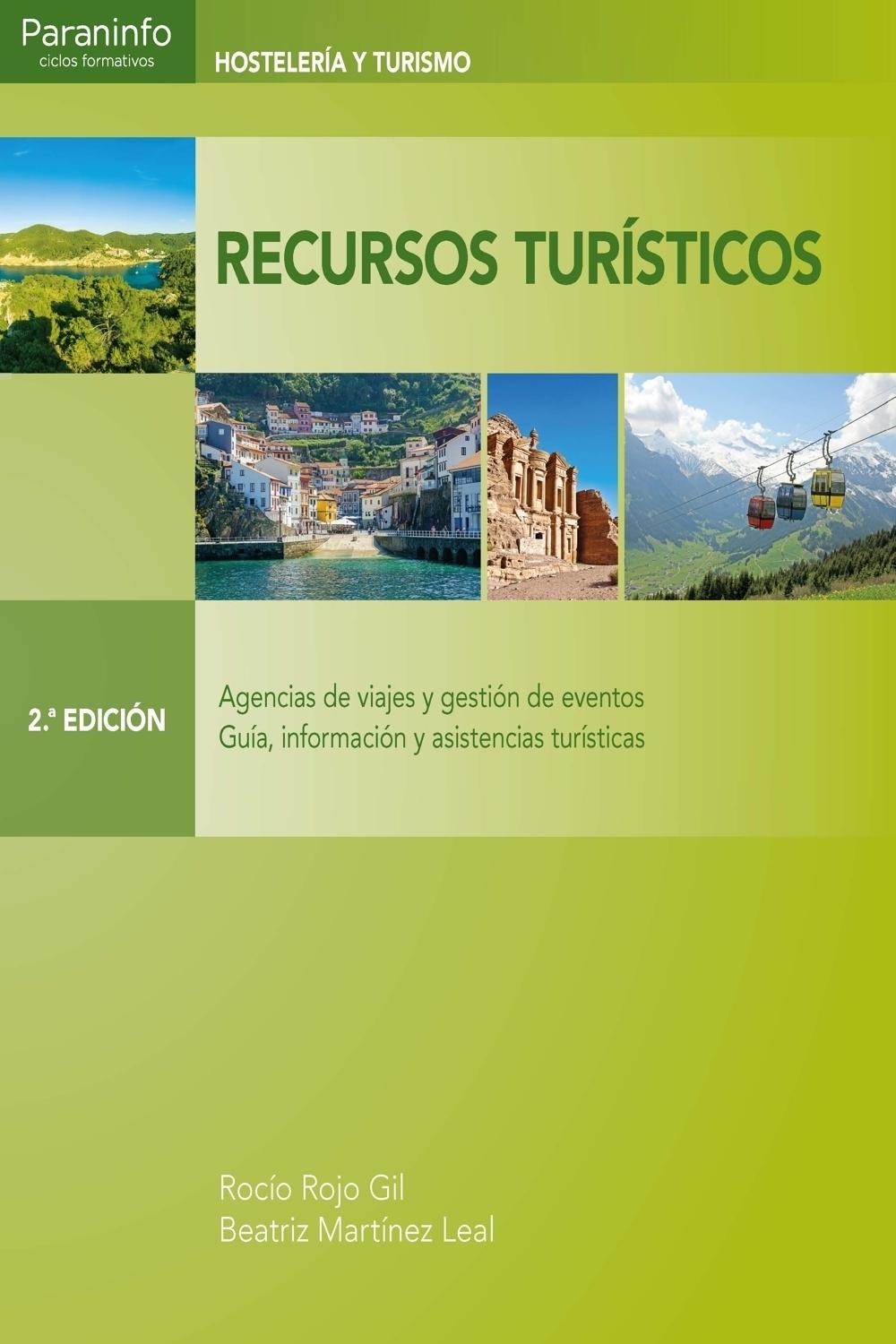 Paraninfo
ciclos formativos

HOSTELERÍA Y TURISMO

RECURSOS TURÍSTICOS

2.ª EDICIÓN

Agencias de viajes y gestión de eventos
Guía, información y asistencias turísticas

Rocío Rojo Gil
Beatriz Martínez Leal